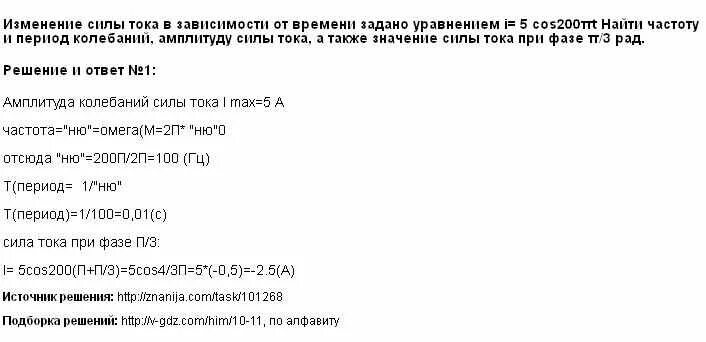 Изменение силы тока в зависимости от времени задано уравнением i= 5 cos200πt Найти частоту и период колебаний, амплитуду силы тока, а также значение силы тока при фазе π/3 рад.

Решение и ответ №1:

Амплитуда колебаний силы тока I max=5 А

частота="ню"=омега(М=2П* "ню"0

отсюда "ню"=200П/2П=100 (Гц)

Т(период= 1/"ню"

Т(период)=1/100=0,01(с)

сила тока при фазе П/3:

I= 5cos200(П+П/3)=5cos4/3П=5*(-0,5)=-2.5(А)

Источник решения: http://znanija.com/task/101268

Подборка решений: http://v-gdz.com/him/10-11, по алфавиту